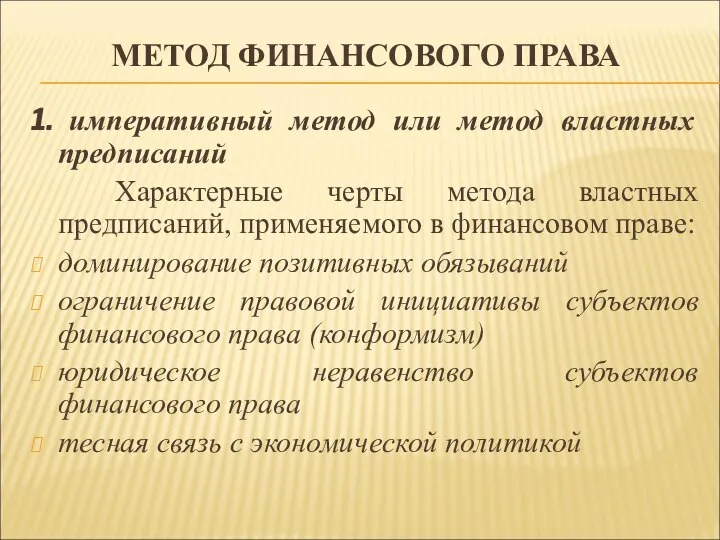 МЕТОД ФИНАНСОВОГО ПРАВА

1. императивный метод или метод властных предписаний

Характерные черты метода властных предписаний, применяемого в финансовом праве:

доминирование позитивных обязываний

ограничение правовой инициативы субъектов финансового права (конформизм)

юридическое неравенство субъектов финансового права

тесная связь с экономической политикой